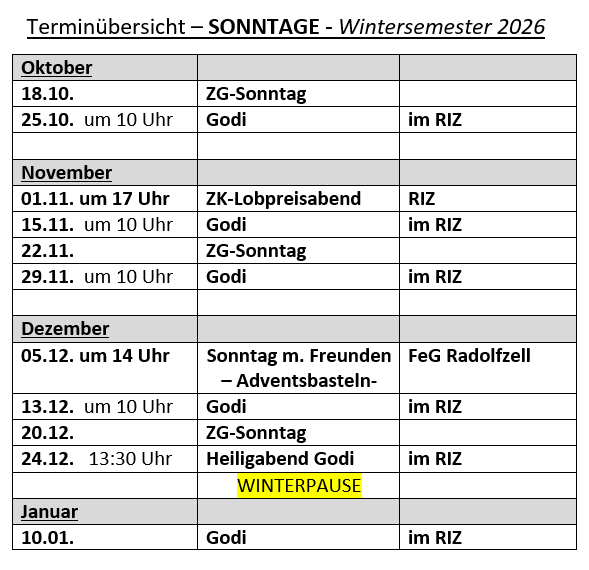 Terminübersicht – SONNTAGE - Wintersemester 2026

| Oktober | | |
|---|---|---|
| 18.10. | ZG-Sonntag | |
| 25.10. um 10 Uhr | Godi | im RIZ |
| | | |
| November | | |
| 01.11. um 17 Uhr | ZK-Lobpreisabend | RIZ |
| 15.11. um 10 Uhr | Godi | im RIZ |
| 22.11. | ZG-Sonntag | |
| 29.11. um 10 Uhr | Godi | im RIZ |
| | | |
| Dezember | | |
| 05.12. um 14 Uhr | Sonntag m. Freunden – Adventsbasteln- | FeG Radolfzell |
| 13.12. um 10 Uhr | Godi | im RIZ |
| 20.12. | ZG-Sonntag | |
| 24.12. 13:30 Uhr | Heiligabend Godi | im RIZ |
| | WINTERPAUSE | |
| Januar | | |
| 10.01. | Godi | im RIZ |